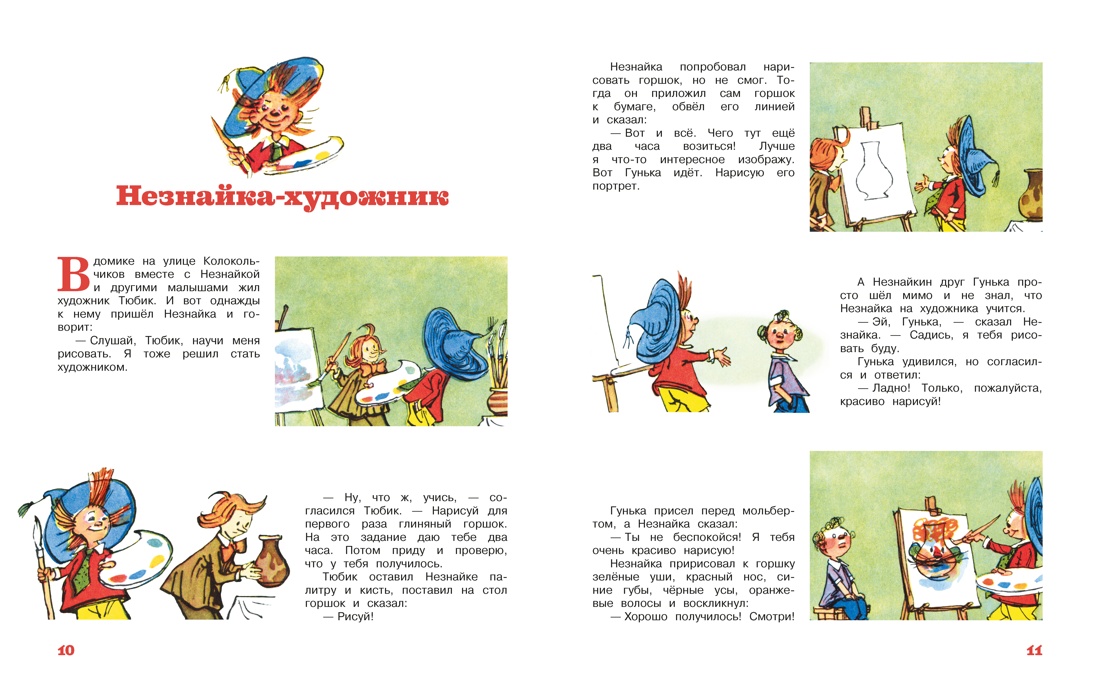 Незнайка-художник

В домике на улице Колокольчиков вместе с Незнайкой и другими малышами жил художник Тюбик. И вот однажды к нему пришёл Незнайка и говорит:

— Слушай, Тюбик, научи меня рисовать. Я тоже решил стать художником.

— Ну, что ж, учись, — согласился Тюбик. — Нарисуй для первого раза глиняный горшок. На это задание даю тебе два часа. Потом приду и проверю, что у тебя получилось.

Тюбик оставил Незнайке палитру и кисть, поставил на стол горшок и сказал:

— Рисуй!

10

Незнайка попробовал нарисовать горшок, но не смог. Тогда он приложил сам горшок к бумаге, обвёл его линией и сказал:

— Вот и всё. Чего тут ещё два часа возиться! Лучше я что-то интересное изображу. Вот Гунька идёт. Нарисую его портрет.

А Незнайкин друг Гунька просто шёл мимо и не знал, что Незнайка на художника учится.

— Эй, Гунька, — сказал Незнайка. — Садись, я тебя рисовать буду.

Гунька удивился, но согласился и ответил:

— Ладно! Только, пожалуйста, красиво нарисуй!

Гунька присел перед мольбертом, а Незнайка сказал:

— Ты не беспокойся! Я тебя очень красиво нарисую!

Незнайка пририсовал к горшку зелёные уши, красный нос, синие губы, чёрные усы, оранжевые волосы и воскликнул:

— Хорошо получилось! Смотри!

11